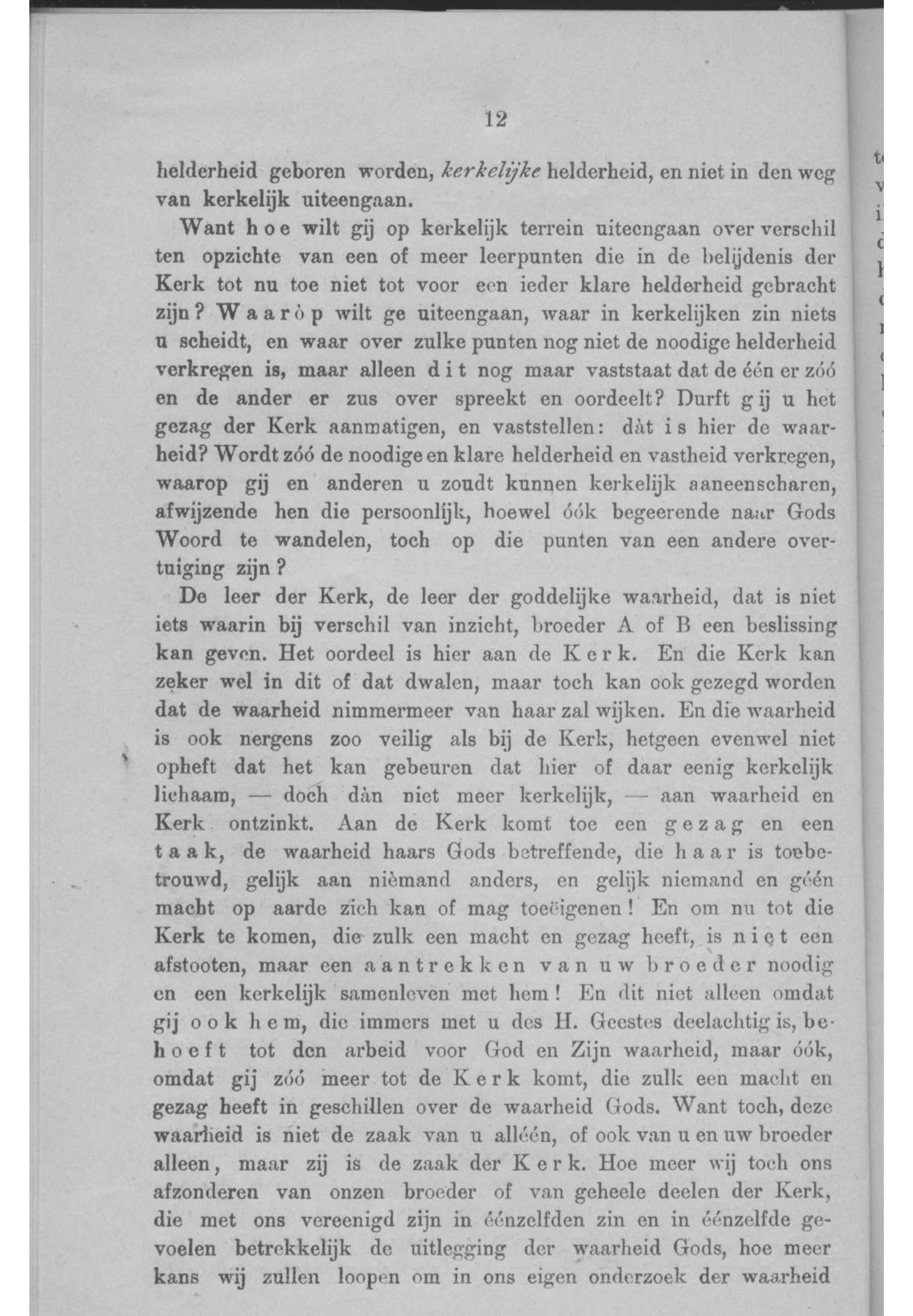 12

helderheid geboren worden, kerkelijke helderheid, en niet in den weg van kerkelijk uiteengaan.

Want hoe wilt gij op kerkelijk terrein uiteengaan over verschil ten opzichte van een of meer leerpunten die in de belijdenis der Kerk tot nu toe niet tot voor een ieder klare helderheid gebracht zijn? Waaròp wilt ge uiteengaan, waar in kerkelijken zin niets u scheidt, en waar over zulke punten nog niet de noodige helderheid verkregen is, maar alleen dit nog maar vaststaat dat de één er zóó en de ander er zus over spreekt en oordeelt? Durft gij u het gezag der Kerk aanmatigen, en vaststellen: dàt is hier de waarheid? Wordt zóó de noodige en klare helderheid en vastheid verkregen, waarop gij en anderen u zoudt kunnen kerkelijk aaneenscharen, afwijzende hen die persoonlijk, hoewel óók begeerende naar Gods Woord te wandelen, toch op die punten van een andere overtuiging zijn?

De leer der Kerk, de leer der goddelijke waarheid, dat is niet iets waarin bij verschil van inzicht, broeder A of B een beslissing kan geven. Het oordeel is hier aan de Kerk. En die Kerk kan zeker wel in dit of dat dwalen, maar toch kan ook gezegd worden dat de waarheid nimmermeer van haar zal wijken. En die waarheid is ook nergens zoo veilig als bij de Kerk, hetgeen evenwel niet opheft dat het kan gebeuren dat hier of daar eenig kerkelijk lichaam, — doch dàn niet meer kerkelijk, — aan waarheid en Kerk ontzinkt. Aan de Kerk komt toe een gezag en een taak, de waarheid haars Gods betreffende, die haar is toebetrouwd, gelijk aan nièmand anders, en gelijk niemand en géén macht op aarde zich kan of mag toeëigenen! En om nu tot die Kerk te komen, die zulk een macht en gezag heeft, is niet een afstooten, maar een aantrekken van uw broeder noodig en een kerkelijk samenleven met hem! En dit niet alleen omdat gij ook hem, die immers met u des H. Geestes deelachtig is, behoeft tot den arbeid voor God en Zijn waarheid, maar óók, omdat gij zóó meer tot de Kerk komt, die zulk een macht en gezag heeft in geschillen over de waarheid Gods. Want toch, deze waarheid is niet de zaak van u alléén, of ook van u en uw broeder alleen, maar zij is de zaak der Kerk. Hoe meer wij toch ons afzonderen van onzen broeder of van geheele deelen der Kerk, die met ons vereenigd zijn in éénzelfden zin en in éénzelfde gevoelen betrekkelijk de uitlegging der waarheid Gods, hoe meer kans wij zullen loopen om in ons eigen onderzoek der waarheid